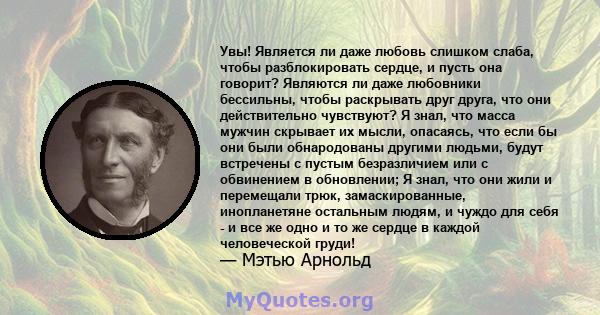 Увы! Является ли даже любовь слишком слаба, чтобы разблокировать сердце, и пусть она говорит? Являются ли даже любовники бессильны, чтобы раскрывать друг друга, что они действительно чувствуют? Я знал, что масса мужчин скрывает их мысли, опасаясь, что если бы они были обнародованы другими людьми, будут встречены с пустым безразличием или с обвинением в обновлении; Я знал, что они жили и перемещали трюк, замаскированные, инопланетяне остальным людям, и чуждо для себя - и все же одно и то же сердце в каждой человеческой груди!
— Мэтью Арнольд

MyQuotes.org